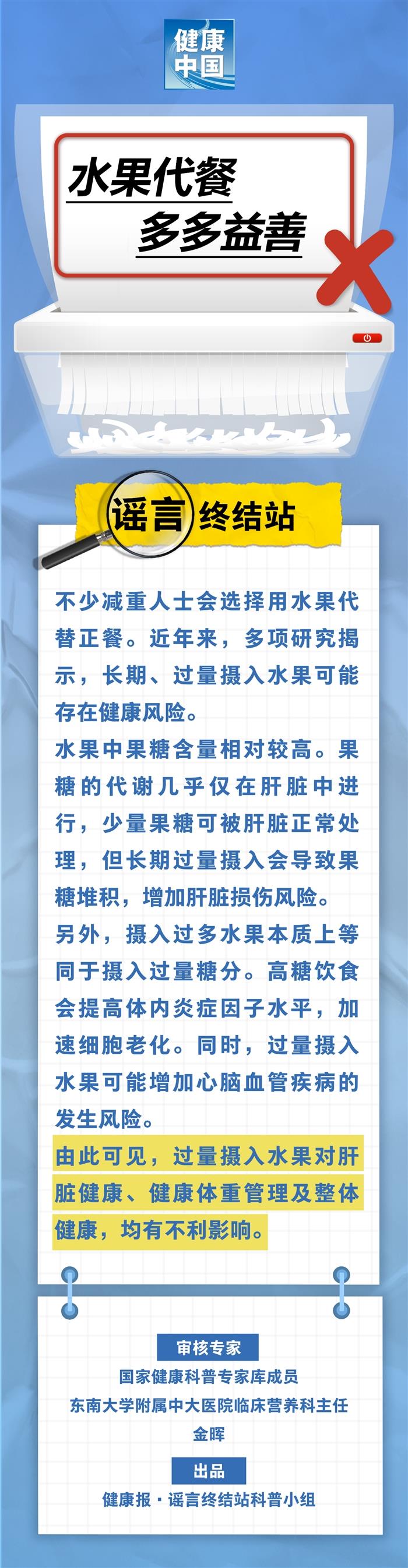 健康中国

水果代餐
多多益善

谣言终结站

不少减重人士会选择用水果代替正餐。近年来，多项研究揭示，长期、过量摄入水果可能存在健康风险。

水果中果糖含量相对较高。果糖的代谢几乎仅在肝脏中进行，少量果糖可被肝脏正常处理，但长期过量摄入会导致果糖堆积，增加肝脏损伤风险。

另外，摄入过多水果本质上等同于摄入过量糖分。高糖饮食会提高体内炎症因子水平，加速细胞老化。同时，过量摄入水果可能增加心脑血管疾病的发生风险。

由此可见，过量摄入水果对肝脏健康、健康体重管理及整体健康，均有不利影响。

审核专家
国家健康科普专家库成员
东南大学附属中大医院临床营养科主任
金晖

出品
健康报·谣言终结站科普小组